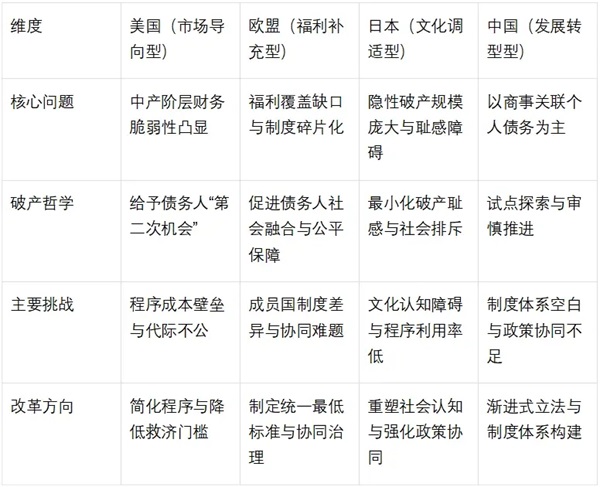 | 维度 | 美国（市场导向型） | 欧盟（福利补充型） | 日本（文化调适型） | 中国（发展转型型） |
|---|---|---|---|---|
| 核心问题 | 中产阶层财务脆弱性凸显 | 福利覆盖缺口与制度碎片化 | 隐性破产规模庞大与耻感障碍 | 以商事关联个人债务为主 |
| 破产哲学 | 给予债务人“第二次机会” | 促进债务人社会融合与公平保障 | 最小化破产耻感与社会排斥 | 试点探索与审慎推进 |
| 主要挑战 | 程序成本壁垒与代际不公 | 成员国制度差异与协同难题 | 文化认知障碍与程序利用率低 | 制度体系空白与政策协同不足 |
| 改革方向 | 简化程序与降低救济门槛 | 制定统一最低标准与协同治理 | 重塑社会认知与强化政策协同 | 渐进式立法与制度体系构建 |